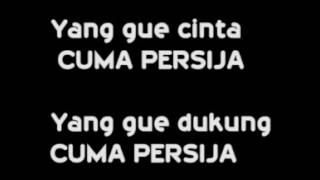 Yang gue cinta
CUMA PERSIJA

Yang gue dukung
CUMA PERSIJA